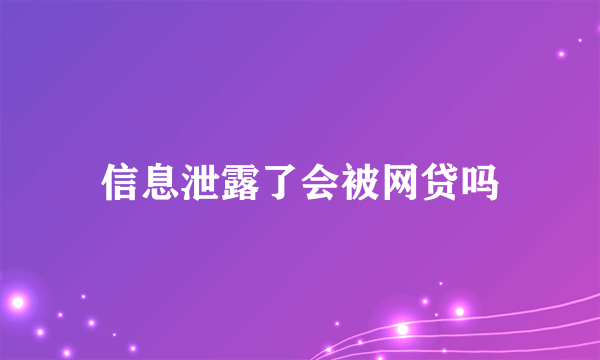 信息泄露了会被网贷吗